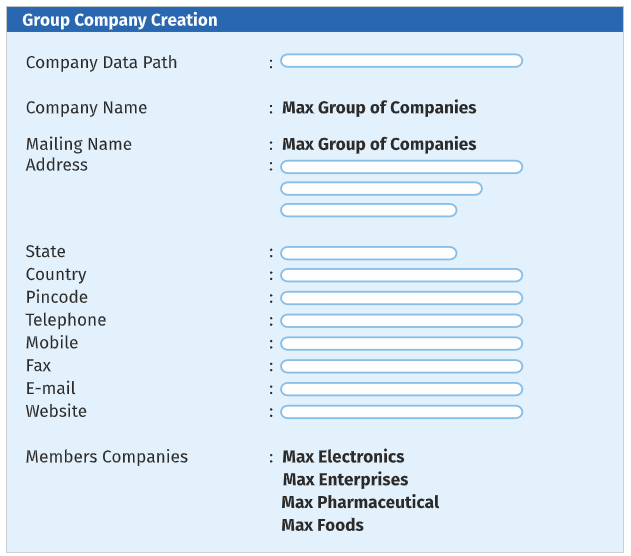 Group Company Creation

Company Data Path :

Company Name : Max Group of Companies

Mailing Name : Max Group of Companies
Address :

State :
Country :
Pincode :
Telephone :
Mobile :
Fax :
E-mail :
Website :

Members Companies : Max Electronics
Max Enterprises
Max Pharmaceutical
Max Foods